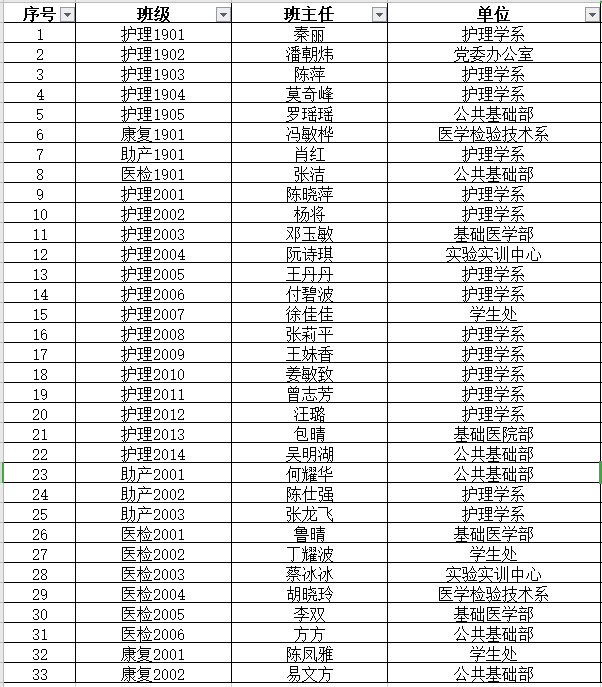 | 序号 | 班级 | 班主任 | 单位 |
|---|---|---|---|
| 1 | 护理1901 | 秦丽 | 护理学系 |
| 2 | 护理1902 | 潘朝炜 | 党委办公室 |
| 3 | 护理1903 | 陈萍 | 护理学系 |
| 4 | 护理1904 | 莫奇峰 | 护理学系 |
| 5 | 护理1905 | 罗瑶瑶 | 公共基础部 |
| 6 | 康复1901 | 冯敏桦 | 医学检验技术系 |
| 7 | 助产1901 | 肖红 | 护理学系 |
| 8 | 医检1901 | 张洁 | 公共基础部 |
| 9 | 护理2001 | 陈晓萍 | 护理学系 |
| 10 | 护理2002 | 杨将 | 护理学系 |
| 11 | 护理2003 | 邓玉敏 | 基础医学部 |
| 12 | 护理2004 | 阮诗琪 | 实验实训中心 |
| 13 | 护理2005 | 王丹丹 | 护理学系 |
| 14 | 护理2006 | 付碧波 | 护理学系 |
| 15 | 护理2007 | 徐佳佳 | 学生处 |
| 16 | 护理2008 | 张莉平 | 护理学系 |
| 17 | 护理2009 | 王妹香 | 护理学系 |
| 18 | 护理2010 | 姜敏致 | 护理学系 |
| 19 | 护理2011 | 曾志芳 | 护理学系 |
| 20 | 护理2012 | 汪璐 | 护理学系 |
| 21 | 护理2013 | 包晴 | 基础医院部 |
| 22 | 护理2014 | 吴明湖 | 公共基础部 |
| 23 | 助产2001 | 何耀华 | 公共基础部 |
| 24 | 助产2002 | 陈仕强 | 护理学系 |
| 25 | 助产2003 | 张龙飞 | 护理学系 |
| 26 | 医检2001 | 鲁晴 | 基础医学部 |
| 27 | 医检2002 | 丁耀波 | 学生处 |
| 28 | 医检2003 | 蔡冰冰 | 实验实训中心 |
| 29 | 医检2004 | 胡晓玲 | 医学检验技术系 |
| 30 | 医检2005 | 李双 | 基础医学部 |
| 31 | 医检2006 | 方方 | 公共基础部 |
| 32 | 康复2001 | 陈凤雅 | 学生处 |
| 33 | 康复2002 | 易文方 | 公共基础部 |